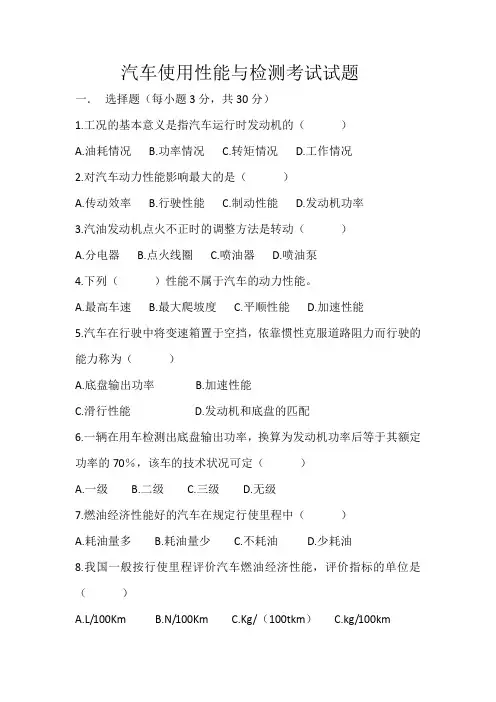 汽车使用性能与检测考试试题

一． 选择题（每小题 3 分，共 30 分）

1.工况的基本意义是指汽车运行时发动机的（ ）

A.油耗情况 B.功率情况 C.转矩情况 D.工作情况

2.对汽车动力性能影响最大的是（ ）

A.传动效率 B.行驶性能 C.制动性能 D.发动机功率

3.汽油发动机点火不正时的调整方法是转动（ ）

A.分电器 B.点火线圈 C.喷油器 D.喷油泵

4.下列（ ）性能不属于汽车的动力性能。

A.最高车速 B.最大爬坡度 C.平顺性能 D.加速性能

5.汽车在行驶中将变速箱置于空挡，依靠惯性克服道路阻力而行驶的能力称为（ ）

A.底盘输出功率 B.加速性能

C.滑行性能 D.发动机和底盘的匹配

6.一辆在用车检测出底盘输出功率，换算为发动机功率后等于其额定功率的 70%，该车的技术状况可定（ ）

A.一级 B.二级 C.三级 D.无级

7.燃油经济性能好的汽车在规定行使里程中（ ）

A.耗油量多 B.耗油量少 C.不耗油 D.少耗油

8.我国一般按行使里程评价汽车燃油经济性能，评价指标的单位是（ ）

A.L/100Km B.N/100Km C.Kg/（100tkm） C.kg/100km